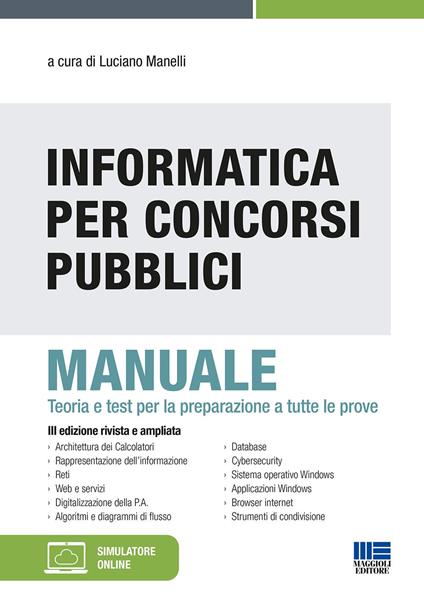 a cura di Luciano Manelli

INFORMATICA PER CONCORSI PUBBLICI

MANUALE
Teoria e test per la preparazione a tutte le prove

III edizione rivista e ampliata

› Architettura dei Calcolatori
› Rappresentazione dell'informazione
› Reti
› Web e servizi
› Digitalizzazione della P.A.
› Algoritmi e diagrammi di flusso

› Database
› Cybersecurity
› Sistema operativo Windows
› Applicazioni Windows
› Browser internet
› Strumenti di condivisione

SIMULATORE ONLINE

MAGGIOLI EDITORE